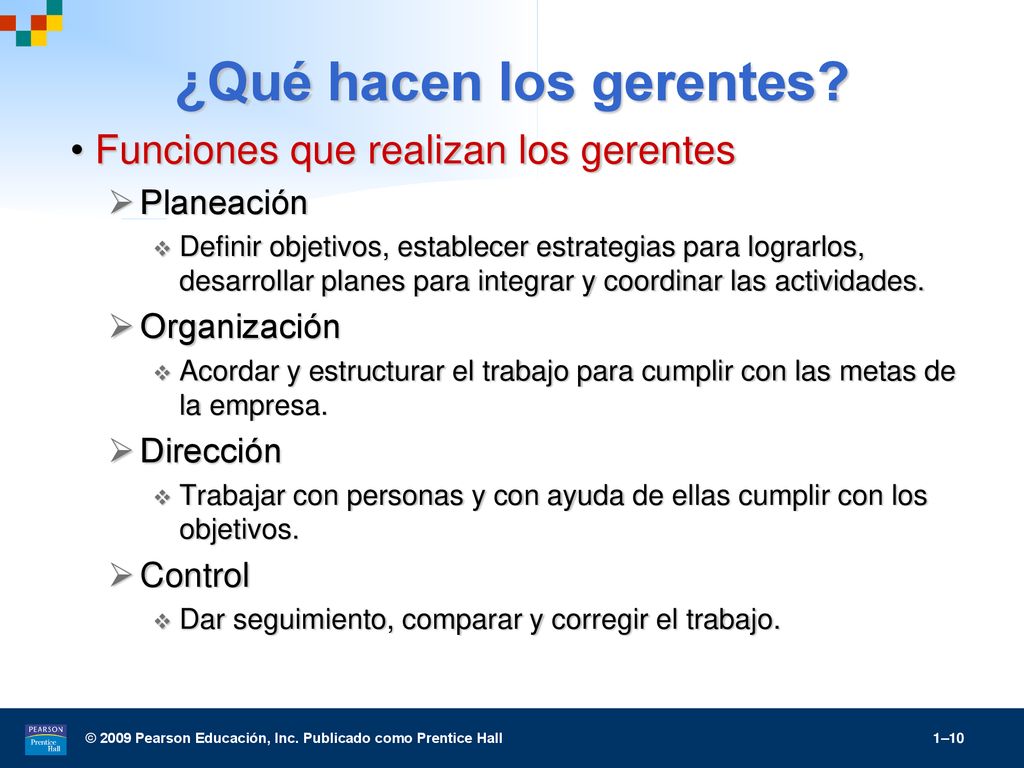 ¿Qué hacen los gerentes?

• Funciones que realizan los gerentes

➢ Planeación

❖ Definir objetivos, establecer estrategias para lograrlos, desarrollar planes para integrar y coordinar las actividades.

➢ Organización

❖ Acordar y estructurar el trabajo para cumplir con las metas de la empresa.

➢ Dirección

❖ Trabajar con personas y con ayuda de ellas cumplir con los objetivos.

➢ Control

❖ Dar seguimiento, comparar y corregir el trabajo.

PEARSON Prentice Hall

© 2009 Pearson Educación, Inc. Publicado como Prentice Hall

1–10